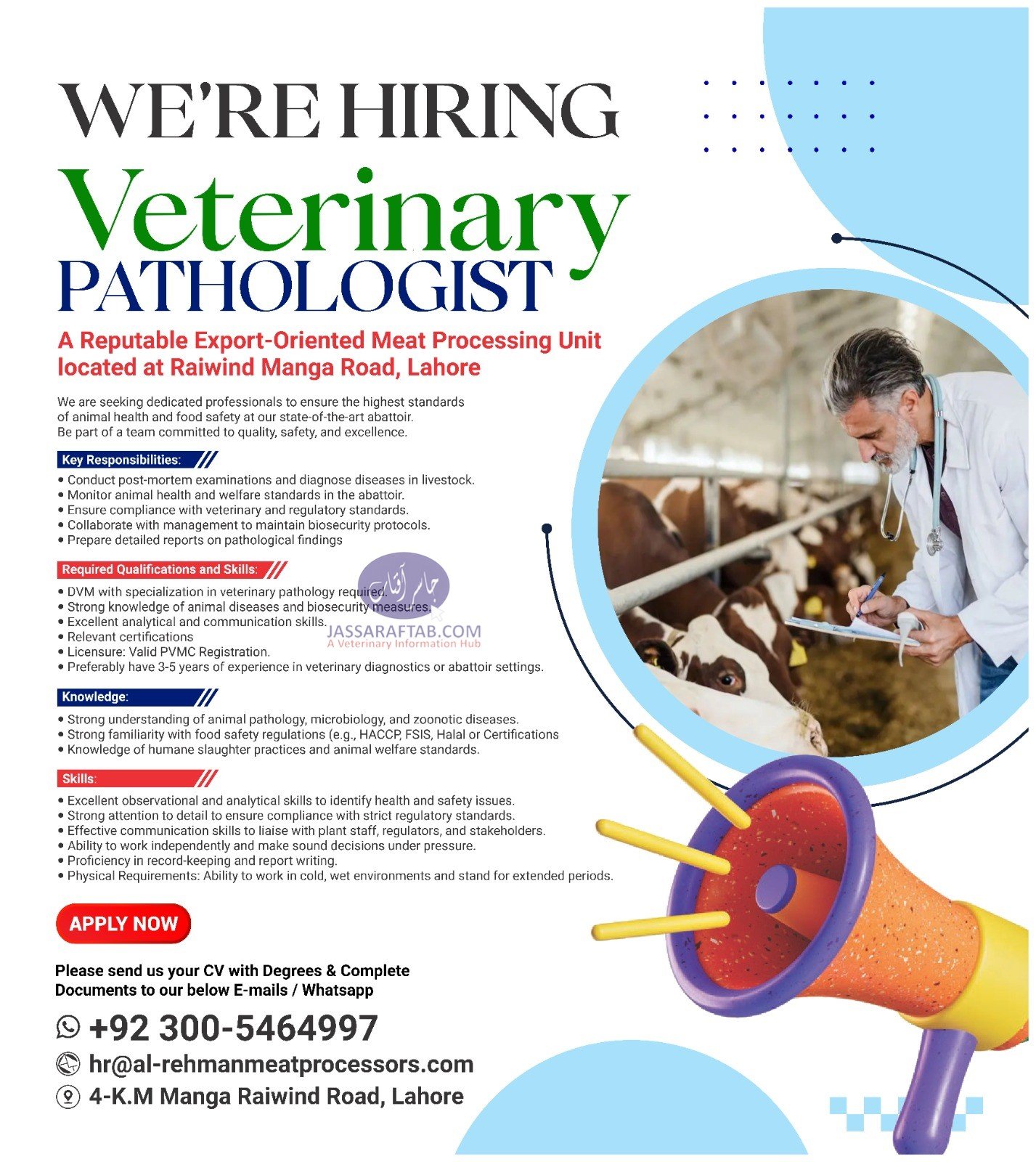 WE'RE HIRING
Veterinary
PATHOLOGIST

A Reputable Export-Oriented Meat Processing Unit located at Raiwind Manga Road, Lahore

We are seeking dedicated professionals to ensure the highest standards of animal health and food safety at our state-of-the-art abattoir. Be part of a team committed to quality, safety, and excellence.

Key Responsibilities:
• Conduct post-mortem examinations and diagnose diseases in livestock.
• Monitor animal health and welfare standards in the abattoir.
• Ensure compliance with veterinary and regulatory standards.
• Collaborate with management to maintain biosecurity protocols.
• Prepare detailed reports on pathological findings

Required Qualifications and Skills:
• DVM with specialization in veterinary pathology required.
• Strong knowledge of animal diseases and biosecurity measures.
• Excellent analytical and communication skills.
• Relevant certifications
• Licensure: Valid PVMC Registration.
• Preferably have 3-5 years of experience in veterinary diagnostics or abattoir settings.

جاسر آفتاب
JASSARAFTAB.COM
A Veterinary Information Hub

Knowledge:
• Strong understanding of animal pathology, microbiology, and zoonotic diseases.
• Strong familiarity with food safety regulations (e.g., HACCP, FSIS, Halal or Certifications
• Knowledge of humane slaughter practices and animal welfare standards.

Skills:
• Excellent observational and analytical skills to identify health and safety issues.
• Strong attention to detail to ensure compliance with strict regulatory standards.
• Effective communication skills to liaise with plant staff, regulators, and stakeholders.
• Ability to work independently and make sound decisions under pressure.
• Proficiency in record-keeping and report writing.
• Physical Requirements: Ability to work in cold, wet environments and stand for extended periods.

APPLY NOW

Please send us your CV with Degrees & Complete Documents to our below E-mails / Whatsapp

+92 300-5464997
hr@al-rehmanmeatprocessors.com
4-K.M Manga Raiwind Road, Lahore